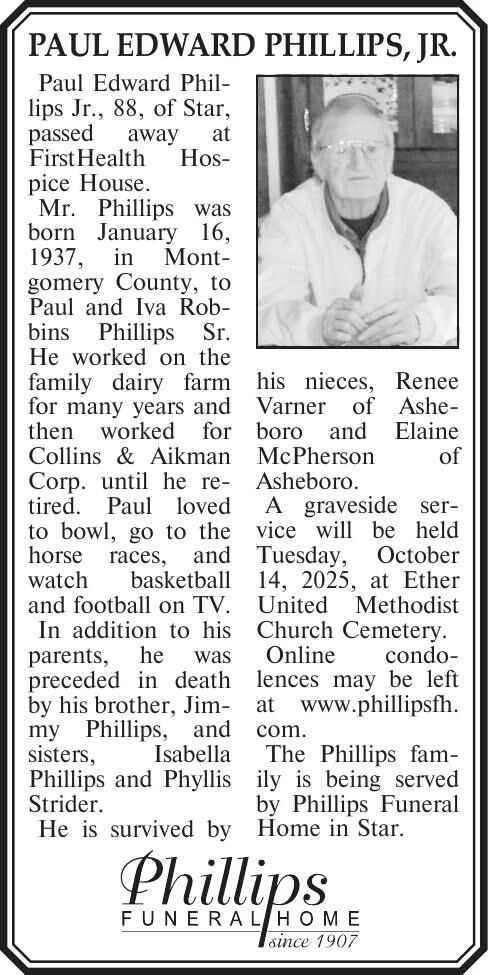 PAUL EDWARD PHILLIPS, JR.

Paul Edward Phillips Jr., 88, of Star, passed away at FirstHealth Hospice House.

Mr. Phillips was born January 16, 1937, in Montgomery County, to Paul and Iva Robbins Phillips Sr. He worked on the family dairy farm for many years and then worked for Collins & Aikman Corp. until he retired. Paul loved to bowl, go to the horse races, and watch basketball and football on TV.

In addition to his parents, he was preceded in death by his brother, Jimmy Phillips, and sisters, Isabella Phillips and Phyllis Strider.

He is survived by his nieces, Renee Varner of Asheboro and Elaine McPherson of Asheboro.

A graveside service will be held Tuesday, October 14, 2025, at Ether United Methodist Church Cemetery.

Online condolences may be left at www.phillipsfh.com.

The Phillips family is being served by Phillips Funeral Home in Star.

Phillips
FUNERAL HOME
since 1907